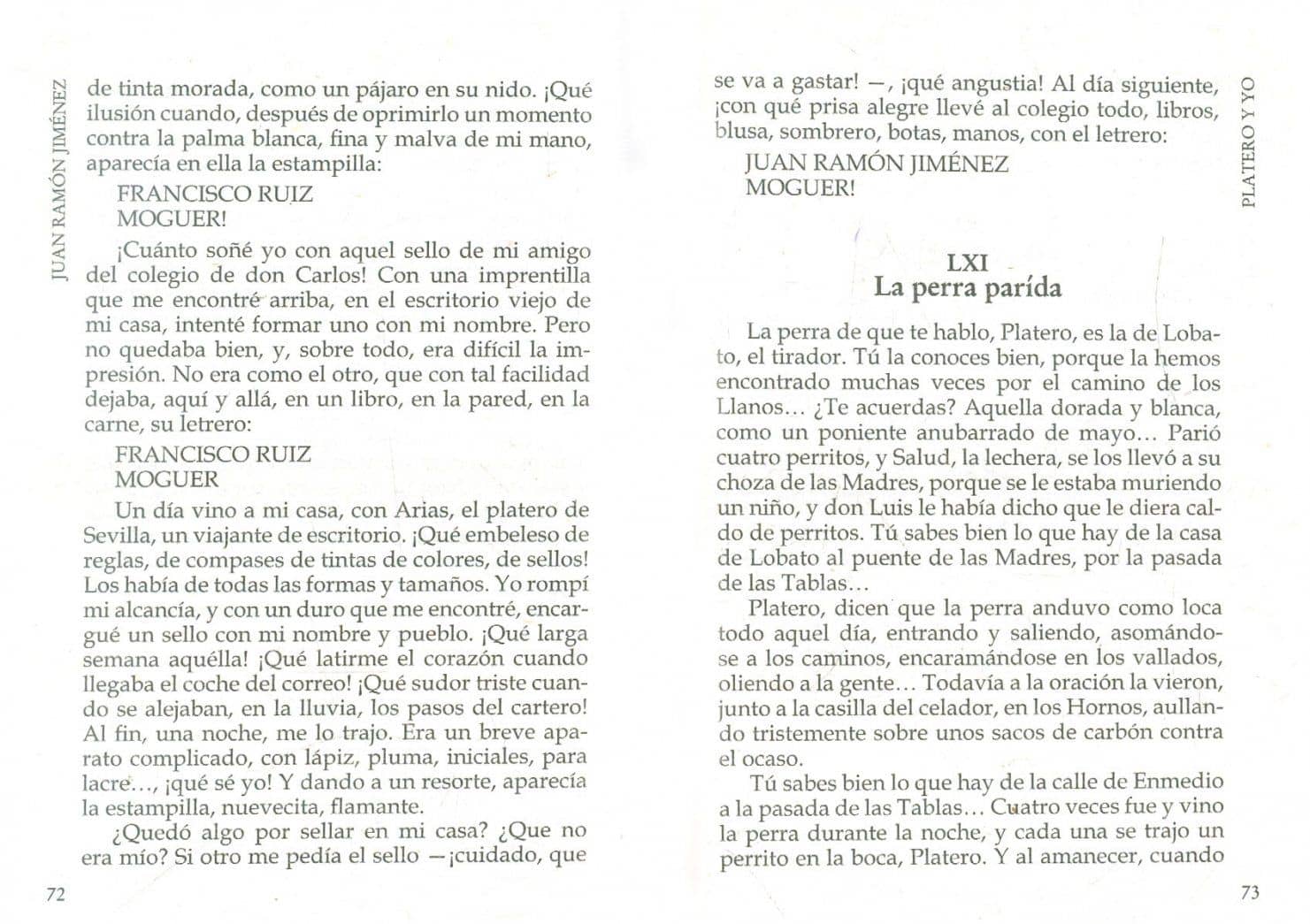 JUAN RAMÓN JIMÉNEZ

de tinta morada, como un pájaro en su nido. ¡Qué ilusión cuando, después de oprimirlo un momento contra la palma blanca, fina y malva de mi mano, aparecía en ella la estampilla:

FRANCISCO RUIZ
MOGUER!

¡Cuánto soñé yo con aquel sello de mi amigo del colegio de don Carlos! Con una imprentilla que me encontré arriba, en el escritorio viejo de mi casa, intenté formar uno con mi nombre. Pero no quedaba bien, y, sobre todo, era difícil la impresión. No era como el otro, que con tal facilidad dejaba, aquí y allá, en un libro, en la pared, en la carne, su letrero:

FRANCISCO RUIZ
MOGUER

Un día vino a mi casa, con Arias, el platero de Sevilla, un viajante de escritorio. ¡Qué embeleso de reglas, de compases de tintas de colores, de sellos! Los había de todas las formas y tamaños. Yo rompí mi alcancía, y con un duro que me encontré, encargué un sello con mi nombre y pueblo. ¡Qué larga semana aquélla! ¡Qué latirme el corazón cuando llegaba el coche del correo! ¡Qué sudor triste cuando se alejaban, en la lluvia, los pasos del cartero! Al fin, una noche, me lo trajo. Era un breve aparato complicado, con lápiz, pluma, iniciales, para lacre..., ¡qué sé yo! Y dando a un resorte, aparecía la estampilla, nuevecita, flamante.

¿Quedó algo por sellar en mi casa? ¿Que no era mío? Si otro me pedía el sello —¡cuidado, que

72

PLATERO Y YO

se va a gastar! —, ¡qué angustia! Al día siguiente, ¡con qué prisa alegre llevé al colegio todo, libros, blusa, sombrero, botas, manos, con el letrero:

JUAN RAMÓN JIMÉNEZ
MOGUER!

LXI
La perra parída

La perra de que te hablo, Platero, es la de Lobato, el tirador. Tú la conoces bien, porque la hemos encontrado muchas veces por el camino de los Llanos... ¿Te acuerdas? Aquella dorada y blanca, como un poniente anubarrado de mayo... Parió cuatro perritos, y Salud, la lechera, se los llevó a su choza de las Madres, porque se le estaba muriendo un niño, y don Luis le había dicho que le diera caldo de perritos. Tú sabes bien lo que hay de la casa de Lobato al puente de las Madres, por la pasada de las Tablas...

Platero, dicen que la perra anduvo como loca todo aquel día, entrando y saliendo, asomándose a los caminos, encaramándose en los vallados, oliendo a la gente... Todavía a la oración la vieron, junto a la casilla del celador, en los Hornos, aullando tristemente sobre unos sacos de carbón contra el ocaso.

Tú sabes bien lo que hay de la calle de Enmedio a la pasada de las Tablas... Cuatro veces fue y vino la perra durante la noche, y cada una se trajo un perrito en la boca, Platero. Y al amanecer, cuando

73